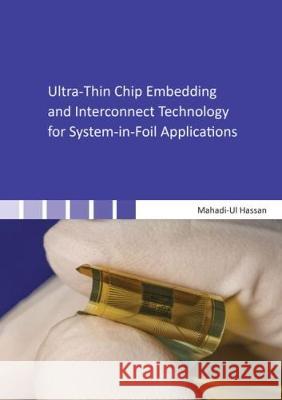 Ultra-Thin Chip Embedding and Interconnect Technology for System-in-Foil Applications

Mahadi-Ul Hassan

Kraina Książek